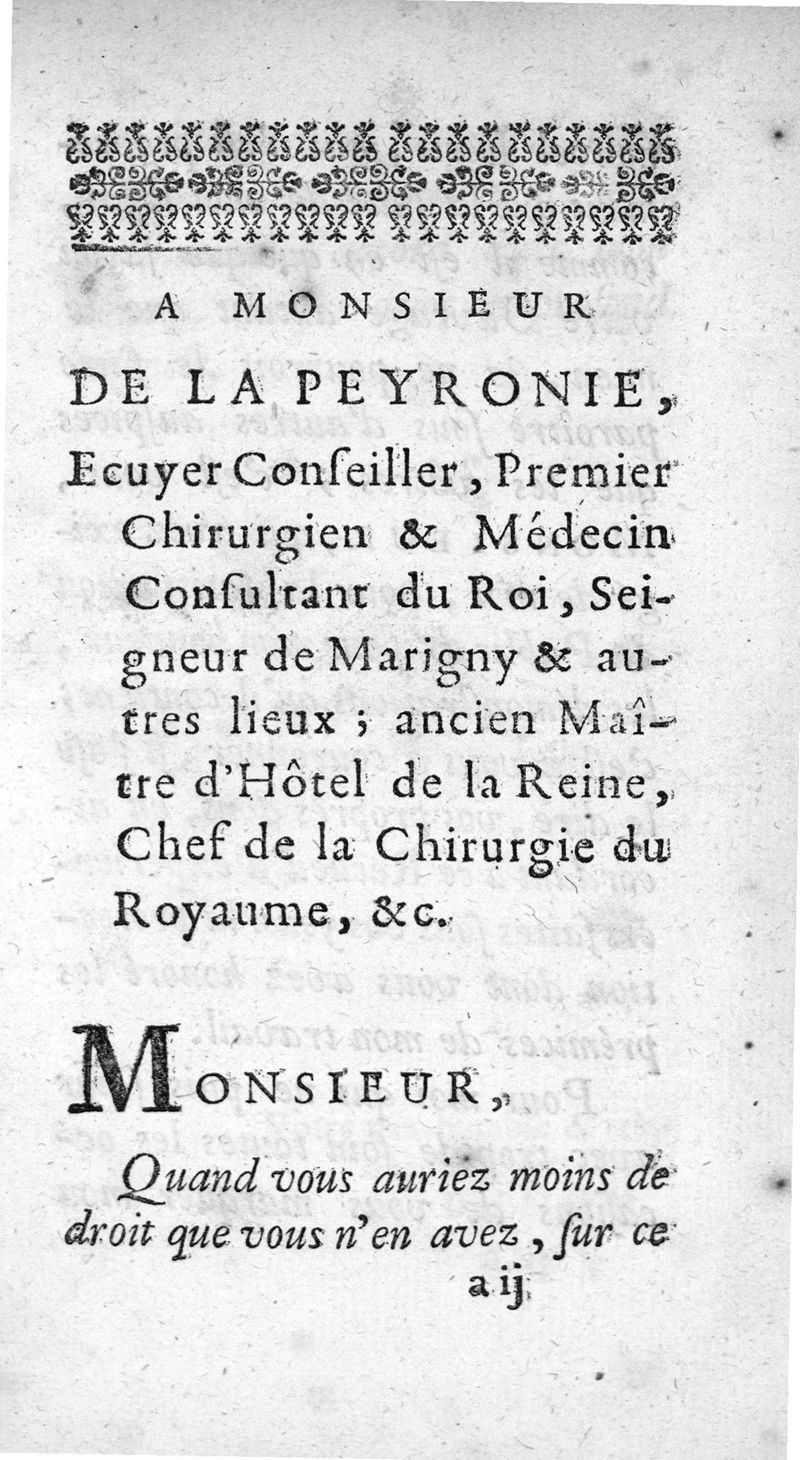 A MONSIEUR

DE LA PEYRONIE, Ecuyer Conſeiller, Premier Chirurgien & Médecin Conſultant du Roi, Seigneur de Marigny & autres lieux ; ancien Maître d'Hôtel de la Reine, Chef de la Chirurgie du Royaume, &c.

MONSIEUR,

Quand vous auriez moins de droit que vous n'en avez, ſur ce

a ij